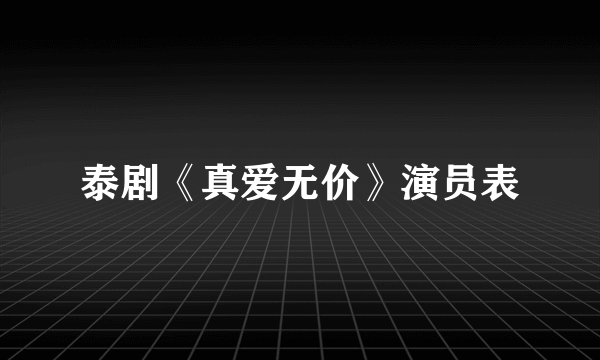 泰剧《真爱无价》演员表